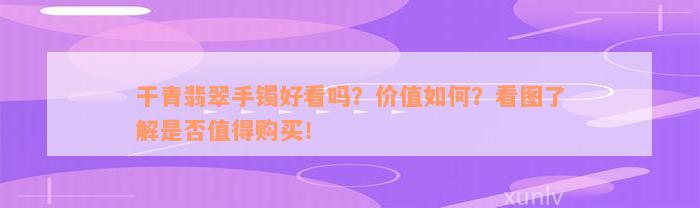 干青翡翠手镯好看吗？价值如何？看图了解是否值得购买！

xunlv